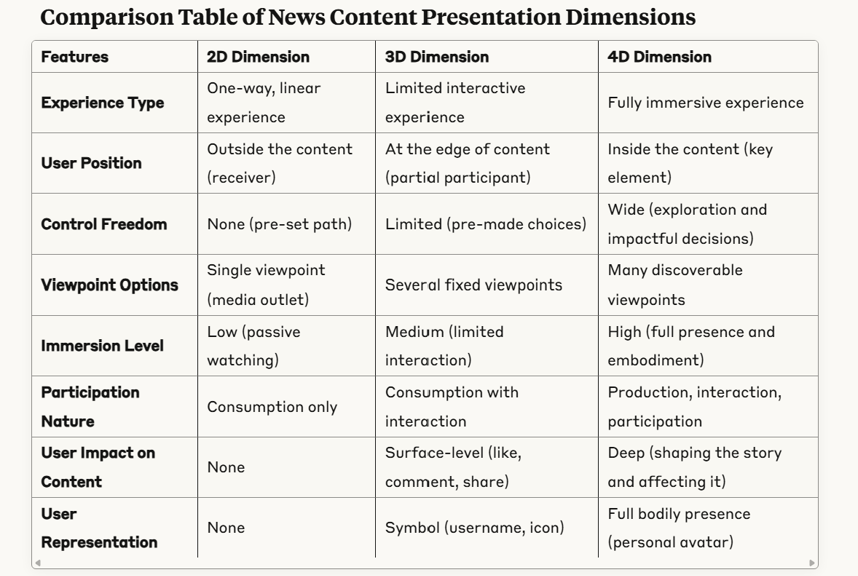 Comparison Table of News Content Presentation Dimensions

| Features | 2D Dimension | 3D Dimension | 4D Dimension |
|---|---|---|---|
| Experience Type | One-way, linear experience | Limited interactive experience | Fully immersive experience |
| User Position | Outside the content (receiver) | At the edge of content (partial participant) | Inside the content (key element) |
| Control Freedom | None (pre-set path) | Limited (pre-made choices) | Wide (exploration and impactful decisions) |
| Viewpoint Options | Single viewpoint (media outlet) | Several fixed viewpoints | Many discoverable viewpoints |
| Immersion Level | Low (passive watching) | Medium (limited interaction) | High (full presence and embodiment) |
| Participation Nature | Consumption only | Consumption with interaction | Production, interaction, participation |
| User Impact on Content | None | Surface-level (like, comment, share) | Deep (shaping the story and affecting it) |
| User Representation | None | Symbol (username, icon) | Full bodily presence (personal avatar) |